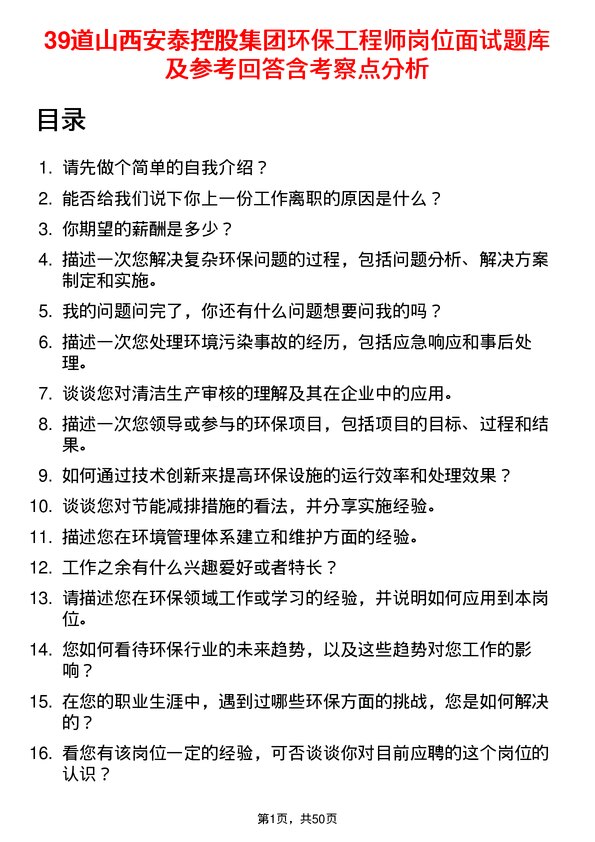 39道山西安泰控股集团环保工程师岗位面试题库及参考回答含考察点分析

目录

1. 请先做个简单的自我介绍？

2. 能否给我们说下你上一份工作离职的原因是什么？

3. 你期望的薪酬是多少？

4. 描述一次您解决复杂环保问题的过程，包括问题分析、解决方案制定和实施。

5. 我的问题问完了，你还有什么问题想要问我的吗？

6. 描述一次您处理环境污染事故的经历，包括应急响应和事后处理。

7. 谈谈您对清洁生产审核的理解及其在企业中的应用。

8. 描述一次您领导或参与的环保项目，包括项目的目标、过程和结果。

9. 如何通过技术创新来提高环保设施的运行效率和处理效果？

10. 谈谈您对节能减排措施的看法，并分享实施经验。

11. 描述您在环境管理体系建立和维护方面的经验。

12. 工作之余有什么兴趣爱好或者特长？

13. 请描述您在环保领域工作或学习的经验，并说明如何应用到本岗位。

14. 您如何看待环保行业的未来趋势，以及这些趋势对您工作的影响？

15. 在您的职业生涯中，遇到过哪些环保方面的挑战，您是如何解决的？

16. 看您有该岗位一定的经验，可否谈谈你对目前应聘的这个岗位的认识？

第1页，共50页